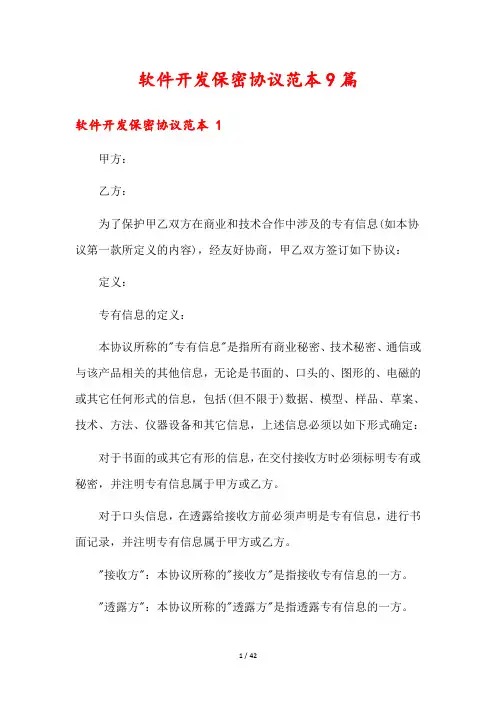 软件开发保密协议范本9篇

软件开发保密协议范本 1

甲方：

乙方：

为了保护甲乙双方在商业和技术合作中涉及的专有信息(如本协议第一款所定义的内容)，经友好协商，甲乙双方签订如下协议：

定义：

专有信息的定义：

本协议所称的"专有信息"是指所有商业秘密、技术秘密、通信或与该产品相关的其他信息，无论是书面的、口头的、图形的、电磁的或其它任何形式的信息，包括(但不限于)数据、模型、样品、草案、技术、方法、仪器设备和其它信息，上述信息必须以如下形式确定：

对于书面的或其它有形的信息，在交付接收方时必须标明专有或秘密，并注明专有信息属于甲方或乙方。

对于口头信息，在透露给接收方前必须声明是专有信息，进行书面记录，并注明专有信息属于甲方或乙方。

"接收方"：本协议所称的"接收方"是指接收专有信息的一方。

"透露方"：本协议所称的"透露方"是指透露专有信息的一方。

1 / 42